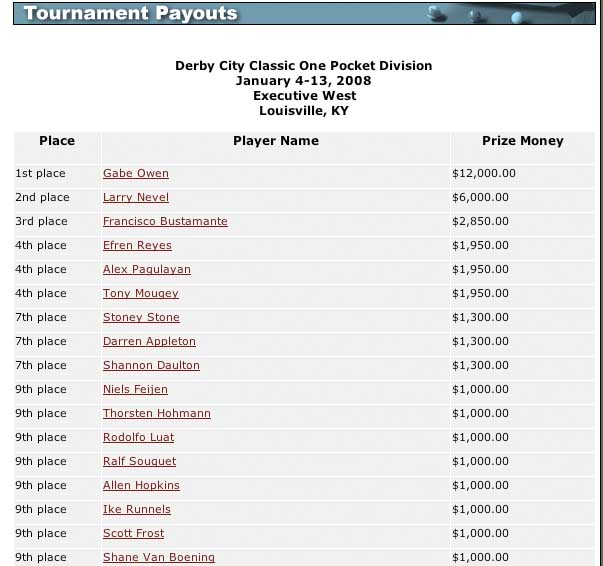 Tournament Payouts

Derby City Classic One Pocket Division
January 4-13, 2008
Executive West
Louisville, KY

| Place | Player Name | Prize Money |
|---|---|---|
| 1st place | Gabe Owen | \$12,000.00 |
| 2nd place | Larry Nevel | \$6,000.00 |
| 3rd place | Francisco Bustamante | \$2,850.00 |
| 4th place | Efren Reyes | \$1,950.00 |
| 4th place | Alex Pagulayan | \$1,950.00 |
| 4th place | Tony Mougey | \$1,950.00 |
| 7th place | Stoney Stone | \$1,300.00 |
| 7th place | Darren Appleton | \$1,300.00 |
| 7th place | Shannon Daulton | \$1,300.00 |
| 9th place | Niels Feijen | \$1,000.00 |
| 9th place | Thorsten Hohmann | \$1,000.00 |
| 9th place | Rodolfo Luat | \$1,000.00 |
| 9th place | Ralf Souquet | \$1,000.00 |
| 9th place | Allen Hopkins | \$1,000.00 |
| 9th place | Ike Runnels | \$1,000.00 |
| 9th place | Scott Frost | \$1,000.00 |
| 9th place | Shane Van Boening | \$1,000.00 |